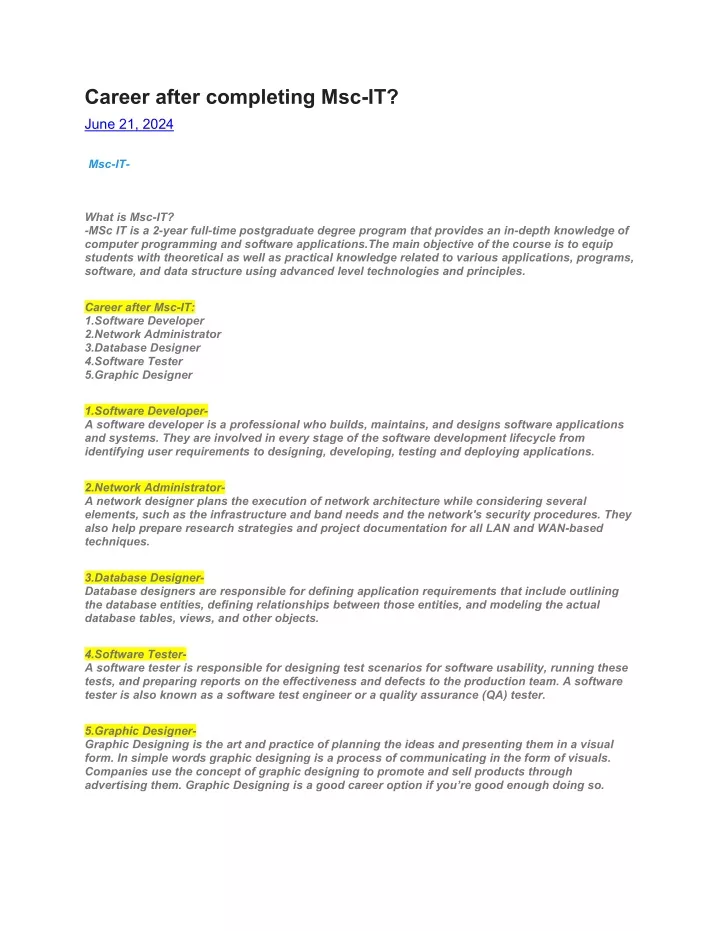 Career after completing Msc-IT?

June 21, 2024

Msc-IT-

What is Msc-IT?
-MSc IT is a 2-year full-time postgraduate degree program that provides an in-depth knowledge of computer programming and software applications.The main objective of the course is to equip students with theoretical as well as practical knowledge related to various applications, programs, software, and data structure using advanced level technologies and principles.

Career after Msc-IT:
1.Software Developer
2.Network Administrator
3.Database Designer
4.Software Tester
5.Graphic Designer

1.Software Developer-
A software developer is a professional who builds, maintains, and designs software applications and systems. They are involved in every stage of the software development lifecycle from identifying user requirements to designing, developing, testing and deploying applications.

2.Network Administrator-
A network designer plans the execution of network architecture while considering several elements, such as the infrastructure and band needs and the network's security procedures. They also help prepare research strategies and project documentation for all LAN and WAN-based techniques.

3.Database Designer-
Database designers are responsible for defining application requirements that include outlining the database entities, defining relationships between those entities, and modeling the actual database tables, views, and other objects.

4.Software Tester-
A software tester is responsible for designing test scenarios for software usability, running these tests, and preparing reports on the effectiveness and defects to the production team. A software tester is also known as a software test engineer or a quality assurance (QA) tester.

5.Graphic Designer-
Graphic Designing is the art and practice of planning the ideas and presenting them in a visual form. In simple words graphic designing is a process of communicating in the form of visuals. Companies use the concept of graphic designing to promote and sell products through advertising them. Graphic Designing is a good career option if you're good enough doing so.